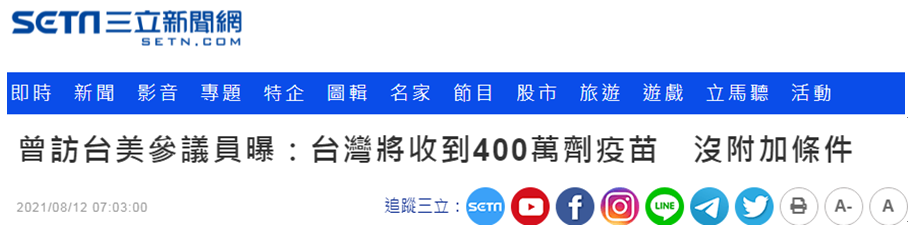 SETN三立新聞網
SETN.COM

即時 新聞 影音 專題 特企 圖輯 名家 節目 股市 旅遊 遊戲 立馬聽 活動

曾訪台美參議員曝：台灣將收到400萬劑疫苗　沒附加條件

2021/08/12 07:03:00

追蹤三立： SETN LINE A- A